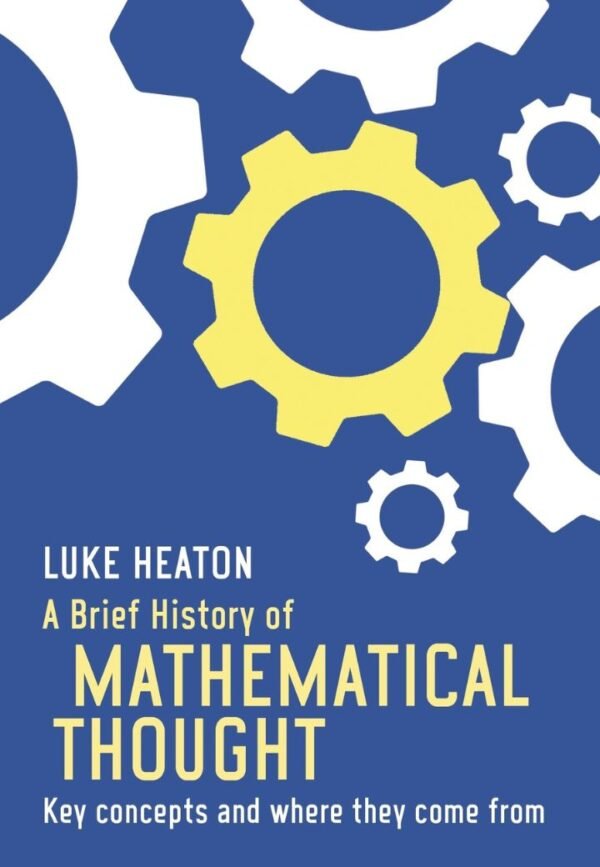 LUKE HEATON

A Brief History of
MATHEMATICAL
THOUGHT

Key concepts and where they come from